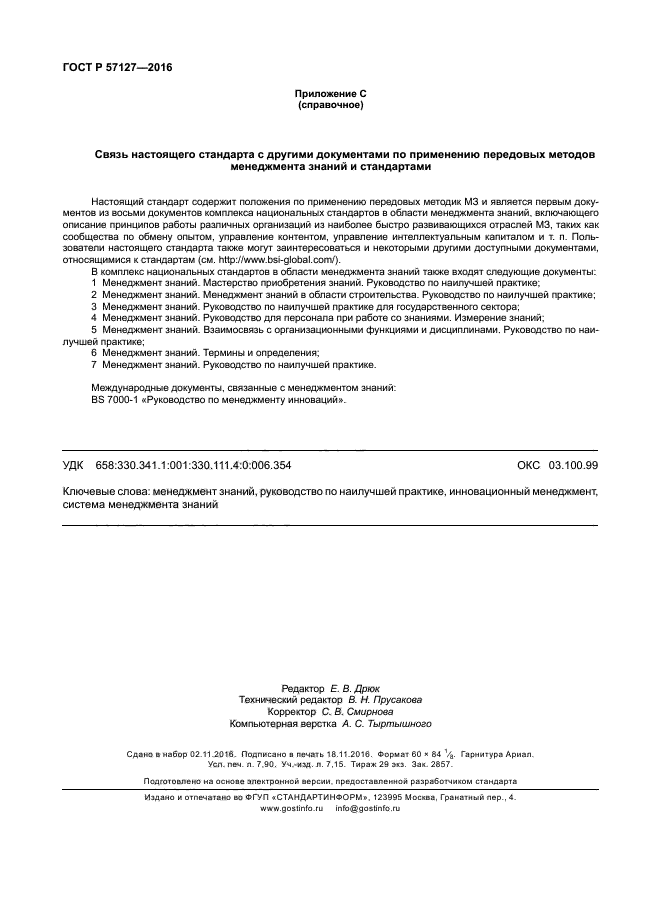 ГОСТ Р 57127—2016

Приложение С
(справочное)

Связь настоящего стандарта с другими документами по применению передовых методов менеджмента знаний и стандартами

Настоящий стандарт содержит положения по применению передовых методик МЗ и является первым документов из восьми документов комплекса национальных стандартов в области менеджмента знаний, включающего описание принципов работы различных организаций из наиболее быстро развивающихся отраслей МЗ, таких как сообщества по обмену опытом, управление контентом, управление интеллектуальным капиталом и т. п. Пользователи настоящего стандарта также могут заинтересоваться и некоторыми другими доступными документами, относящимися к стандартам (см. http://www.bsi-global.com/).

В комплекс национальных стандартов в области менеджмента знаний также входят следующие документы:
1 Менеджмент знаний. Мастерство приобретения знаний. Руководство по наилучшей практике;
2 Менеджмент знаний. Менеджмент знаний в области строительства. Руководство по наилучшей практике;
3 Менеджмент знаний. Руководство по наилучшей практике для государственного сектора;
4 Менеджмент знаний. Руководство для персонала при работе со знаниями. Измерение знаний;
5 Менеджмент знаний. Взаимосвязь с организационными функциями и дисциплинами. Руководство по наилучшей практике;
6 Менеджмент знаний. Термины и определения;
7 Менеджмент знаний. Руководство по наилучшей практике.

Международные документы, связанные с менеджментом знаний:
BS 7000-1 «Руководство по менеджменту инноваций».

УДК 658:330.341.1:001:330.111.4:0:006.354 ОКС 03.100.99

Ключевые слова: менеджмент знаний, руководство по наилучшей практике, инновационный менеджмент, система менеджмента знаний

Редактор Е. В. Дрюк
Технический редактор В. Н. Прусакова
Корректор С. В. Смирнова
Компьютерная верстка А. С. Тыртышного

Сдано в набор 02.11.2016. Подписано в печать 18.11.2016. Формат 60 × 84 $\frac{1}{8}$. Гарнитура Ариал.
Усл. печ. л. 7,90. Уч.-изд. л. 7,15. Тираж 29 экз. Зак. 2857.

Подготовлено на основе электронной версии, предоставленной разработчиком стандарта

Издано и отпечатано во ФГУП «СТАНДАРТИНФОРМ», 123995 Москва, Гранатный пер., 4.
www.gostinfo.ru info@gostinfo.ru